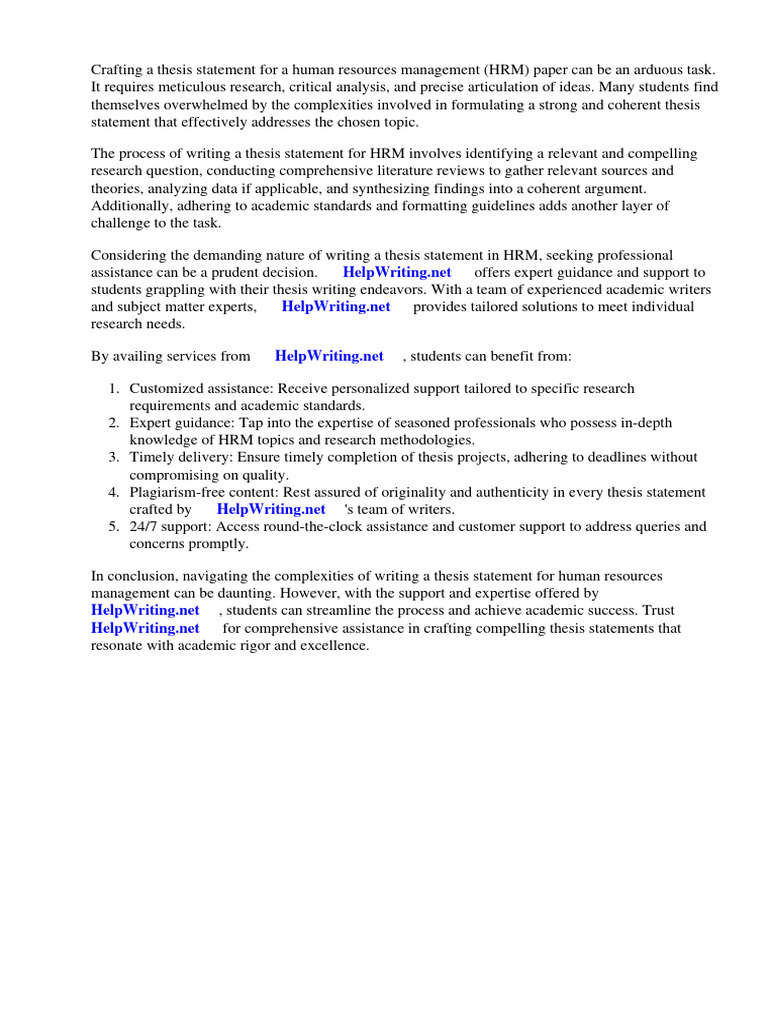 Crafting a thesis statement for a human resources management (HRM) paper can be an arduous task. It requires meticulous research, critical analysis, and precise articulation of ideas. Many students find themselves overwhelmed by the complexities involved in formulating a strong and coherent thesis statement that effectively addresses the chosen topic.

The process of writing a thesis statement for HRM involves identifying a relevant and compelling research question, conducting comprehensive literature reviews to gather relevant sources and theories, analyzing data if applicable, and synthesizing findings into a coherent argument. Additionally, adhering to academic standards and formatting guidelines adds another layer of challenge to the task.

Considering the demanding nature of writing a thesis statement in HRM, seeking professional assistance can be a prudent decision. HelpWriting.net offers expert guidance and support to students grappling with their thesis writing endeavors. With a team of experienced academic writers and subject matter experts, HelpWriting.net provides tailored solutions to meet individual research needs.

By availing services from HelpWriting.net , students can benefit from:

1. Customized assistance: Receive personalized support tailored to specific research requirements and academic standards.
2. Expert guidance: Tap into the expertise of seasoned professionals who possess in-depth knowledge of HRM topics and research methodologies.
3. Timely delivery: Ensure timely completion of thesis projects, adhering to deadlines without compromising on quality.
4. Plagiarism-free content: Rest assured of originality and authenticity in every thesis statement crafted by HelpWriting.net 's team of writers.
5. 24/7 support: Access round-the-clock assistance and customer support to address queries and concerns promptly.

In conclusion, navigating the complexities of writing a thesis statement for human resources management can be daunting. However, with the support and expertise offered by HelpWriting.net , students can streamline the process and achieve academic success. Trust HelpWriting.net for comprehensive assistance in crafting compelling thesis statements that resonate with academic rigor and excellence.